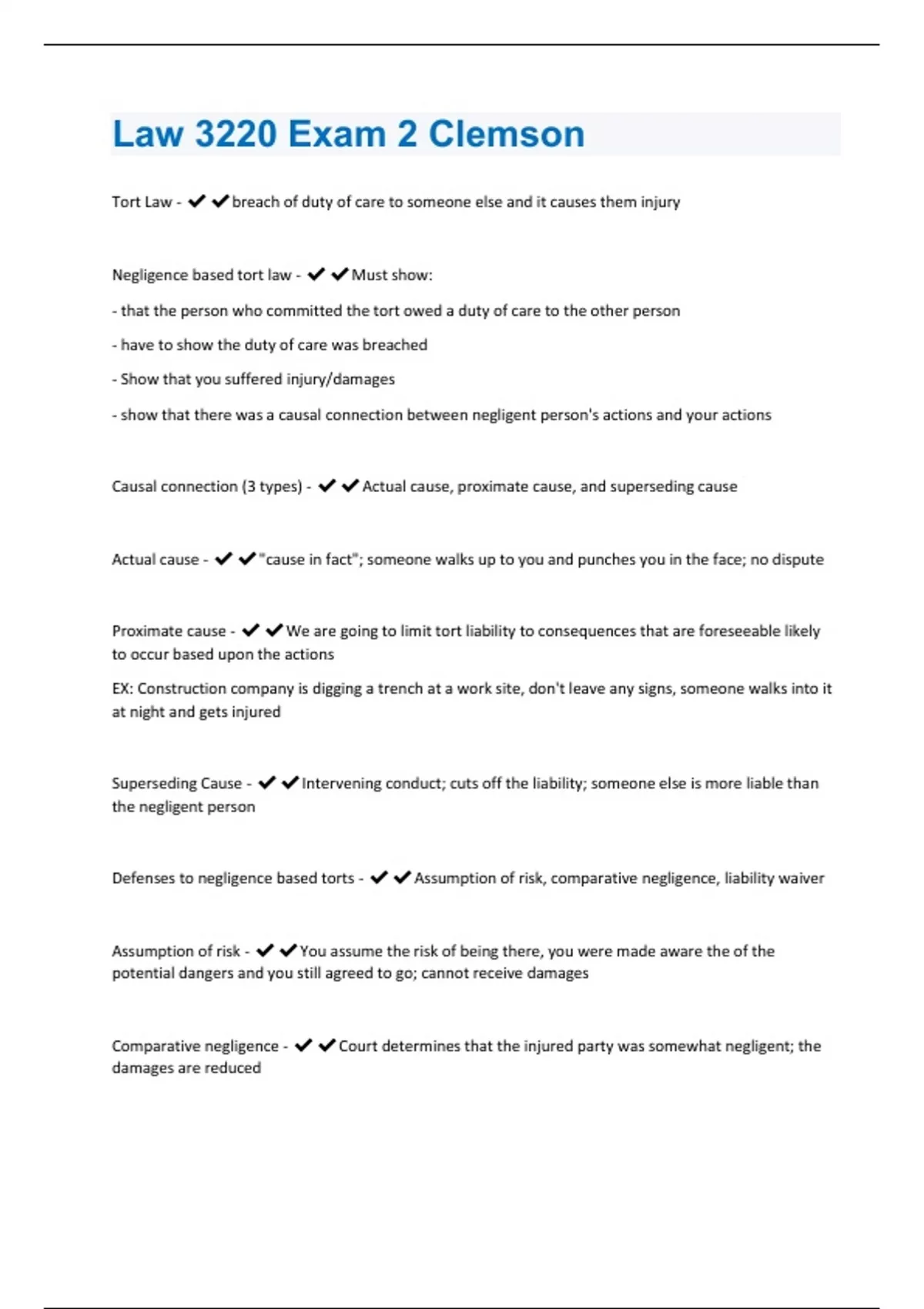 Law 3220 Exam 2 Clemson

Tort Law - ✔✔breach of duty of care to someone else and it causes them injury

Negligence based tort law - ✔✔Must show:

- that the person who committed the tort owed a duty of care to the other person

- have to show the duty of care was breached

- Show that you suffered injury/damages

- show that there was a causal connection between negligent person's actions and your actions

Causal connection (3 types) - ✔✔Actual cause, proximate cause, and superseding cause

Actual cause - ✔✔"cause in fact"; someone walks up to you and punches you in the face; no dispute

Proximate cause - ✔✔We are going to limit tort liability to consequences that are foreseeable likely to occur based upon the actions

EX: Construction company is digging a trench at a work site, don't leave any signs, someone walks into it at night and gets injured

Superseding Cause - ✔✔Intervening conduct; cuts off the liability; someone else is more liable than the negligent person

Defenses to negligence based torts - ✔✔Assumption of risk, comparative negligence, liability waiver

Assumption of risk - ✔✔You assume the risk of being there, you were made aware the of the potential dangers and you still agreed to go; cannot receive damages

Comparative negligence - ✔✔Court determines that the injured party was somewhat negligent; the damages are reduced